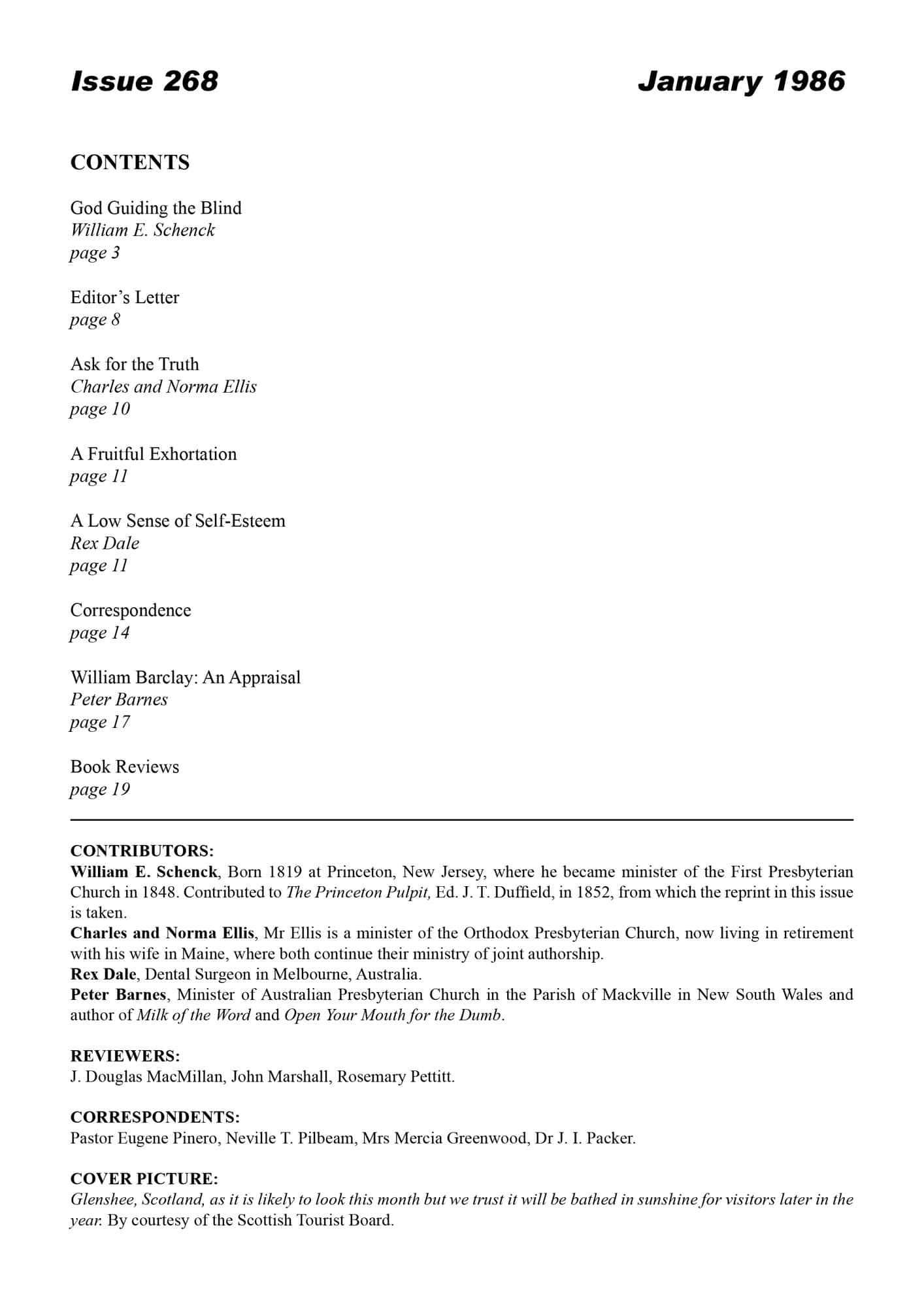 Issue 268

January 1986

CONTENTS

God Guiding the Blind
William E. Schenck
page 3

Editor's Letter
page 8

Ask for the Truth
Charles and Norma Ellis
page 10

A Fruitful Exhortation
page 11

A Low Sense of Self-Esteem
Rex Dale
page 11

Correspondence
page 14

William Barclay: An Appraisal
Peter Barnes
page 17

Book Reviews
page 19

CONTRIBUTORS:
William E. Schenck, Born 1819 at Princeton, New Jersey, where he became minister of the First Presbyterian Church in 1848. Contributed to The Princeton Pulpit, Ed. J. T. Duffield, in 1852, from which the reprint in this issue is taken.
Charles and Norma Ellis, Mr Ellis is a minister of the Orthodox Presbyterian Church, now living in retirement with his wife in Maine, where both continue their ministry of joint authorship.
Rex Dale, Dental Surgeon in Melbourne, Australia.
Peter Barnes, Minister of Australian Presbyterian Church in the Parish of Mackville in New South Wales and author of Milk of the Word and Open Your Mouth for the Dumb.

REVIEWERS:
J. Douglas MacMillan, John Marshall, Rosemary Pettitt.

CORRESPONDENTS:
Pastor Eugene Pinero, Neville T. Pilbeam, Mrs Mercia Greenwood, Dr J. I. Packer.

COVER PICTURE:
Glenshee, Scotland, as it is likely to look this month but we trust it will be bathed in sunshine for visitors later in the year. By courtesy of the Scottish Tourist Board.